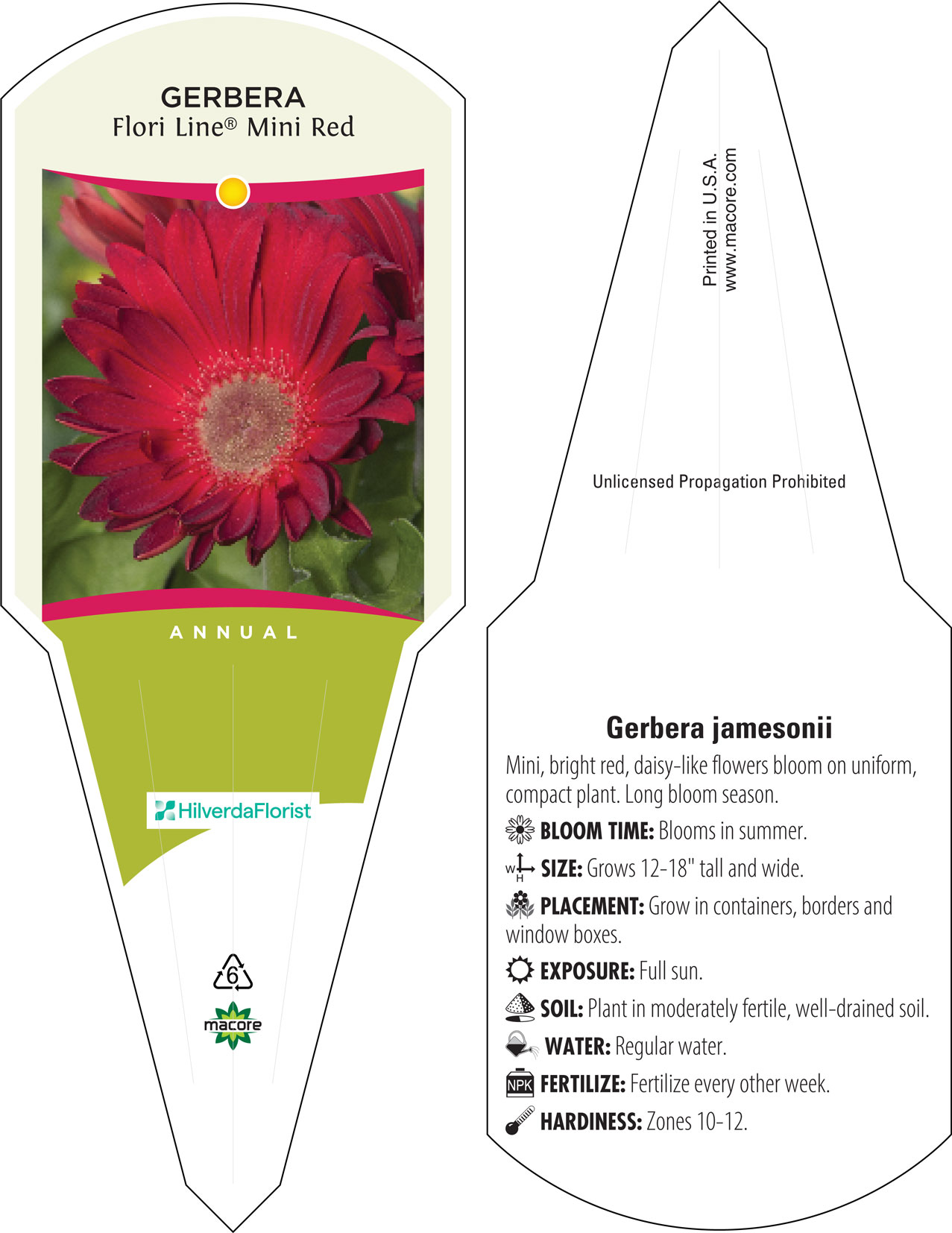 GERBERA
Flori Line® Mini Red

ANNUAL

HilverdaFlorist

6

macore

Printed in U.S.A.
www.macore.com

Unlicensed Propagation Prohibited

Gerbera jamesonii

Mini, bright red, daisy-like flowers bloom on uniform, compact plant. Long bloom season.

BLOOM TIME: Blooms in summer.

W H SIZE: Grows 12-18" tall and wide.

PLACEMENT: Grow in containers, borders and window boxes.

EXPOSURE: Full sun.

SOIL: Plant in moderately fertile, well-drained soil.

WATER: Regular water.

NPK FERTILIZE: Fertilize every other week.

HARDINESS: Zones 10-12.